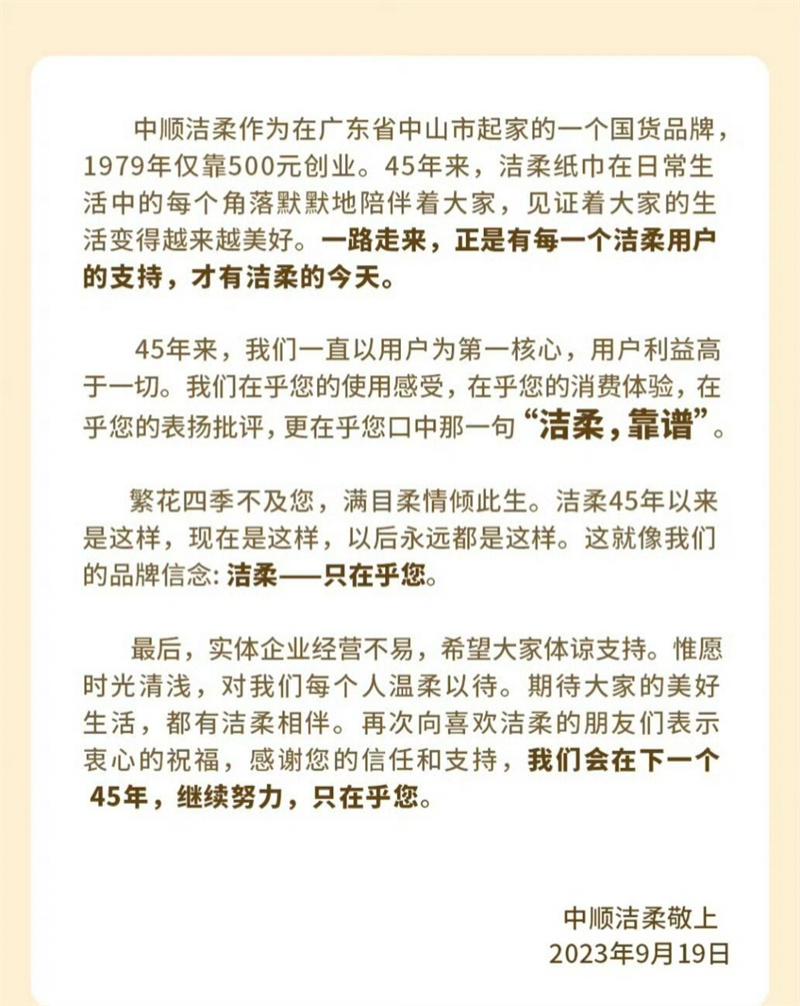 中顺洁柔作为在广东省中山市起家的一个国货品牌，1979年仅靠500元创业。45年来，洁柔纸巾在日常生活中的每个角落默默地陪伴着大家，见证着大家的生活变得越来越美好。一路走来，正是有每一个洁柔用户的支持，才有洁柔的今天。

45年来，我们一直以用户为第一核心，用户利益高于一切。我们在乎您的使用感受，在乎您的消费体验，在乎您的表扬批评，更在乎您口中那一句“洁柔，靠谱”。

繁花四季不及您，满目柔情倾此生。洁柔45年以来是这样，现在是这样，以后永远都是这样。这就像我们的品牌信念: 洁柔——只在乎您。

最后，实体企业经营不易，希望大家体谅支持。惟愿时光清浅，对我们每个人温柔以待。期待大家的美好生活，都有洁柔相伴。再次向喜欢洁柔的朋友们表示衷心的祝福，感谢您的信任和支持，我们会在下一个45年，继续努力，只在乎您。

中顺洁柔敬上
2023年9月19日